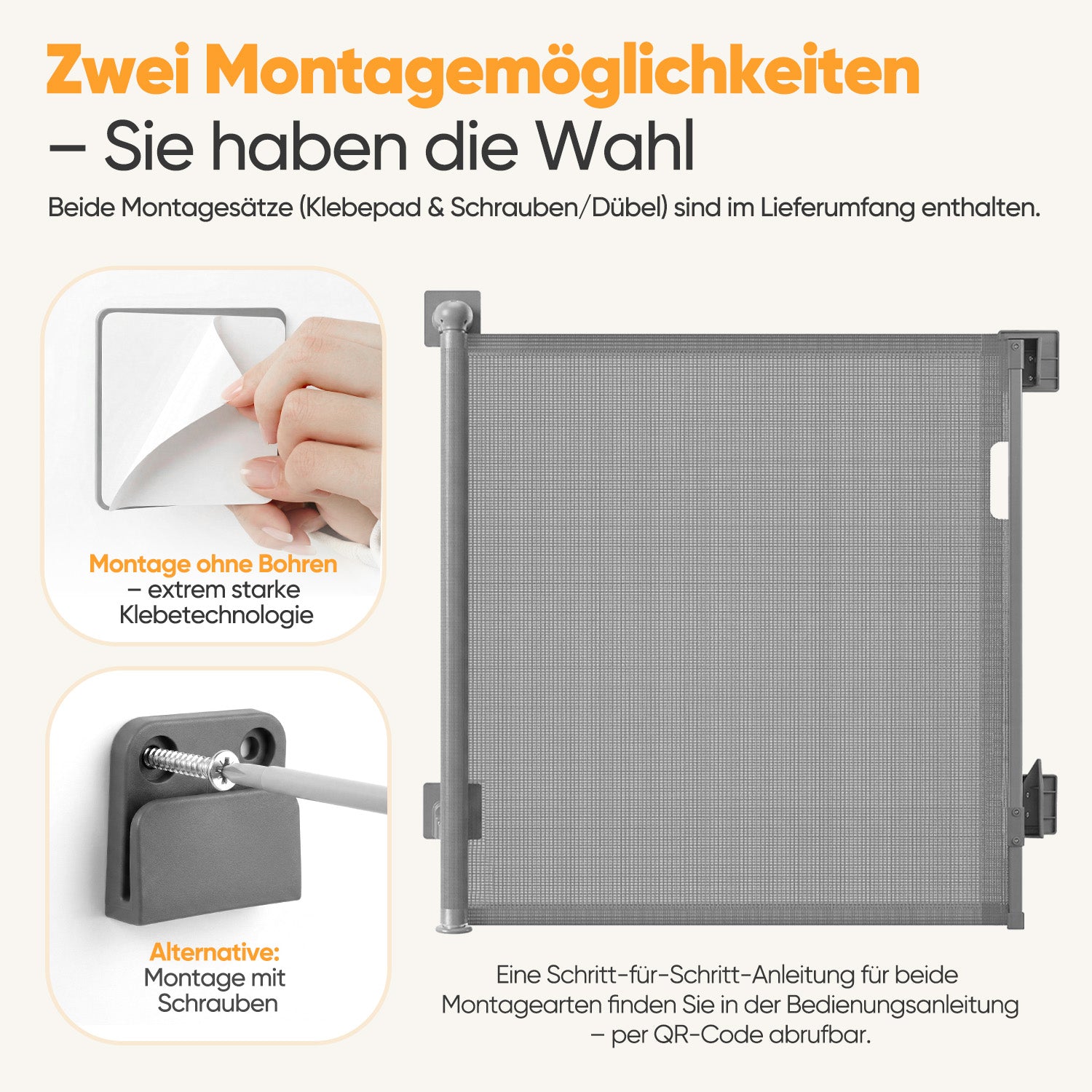 Zwei Montagemöglichkeiten
– Sie haben die Wahl

Beide Montagesätze (Klebepad & Schrauben/Dübel) sind im Lieferumfang enthalten.

Montage ohne Bohren
– extrem starke
Klebetechnologie

Alternative:
Montage mit
Schrauben

Eine Schritt-für-Schritt-Anleitung für beide Montagearten finden Sie in der Bedienungsanleitung – per QR-Code abrufbar.